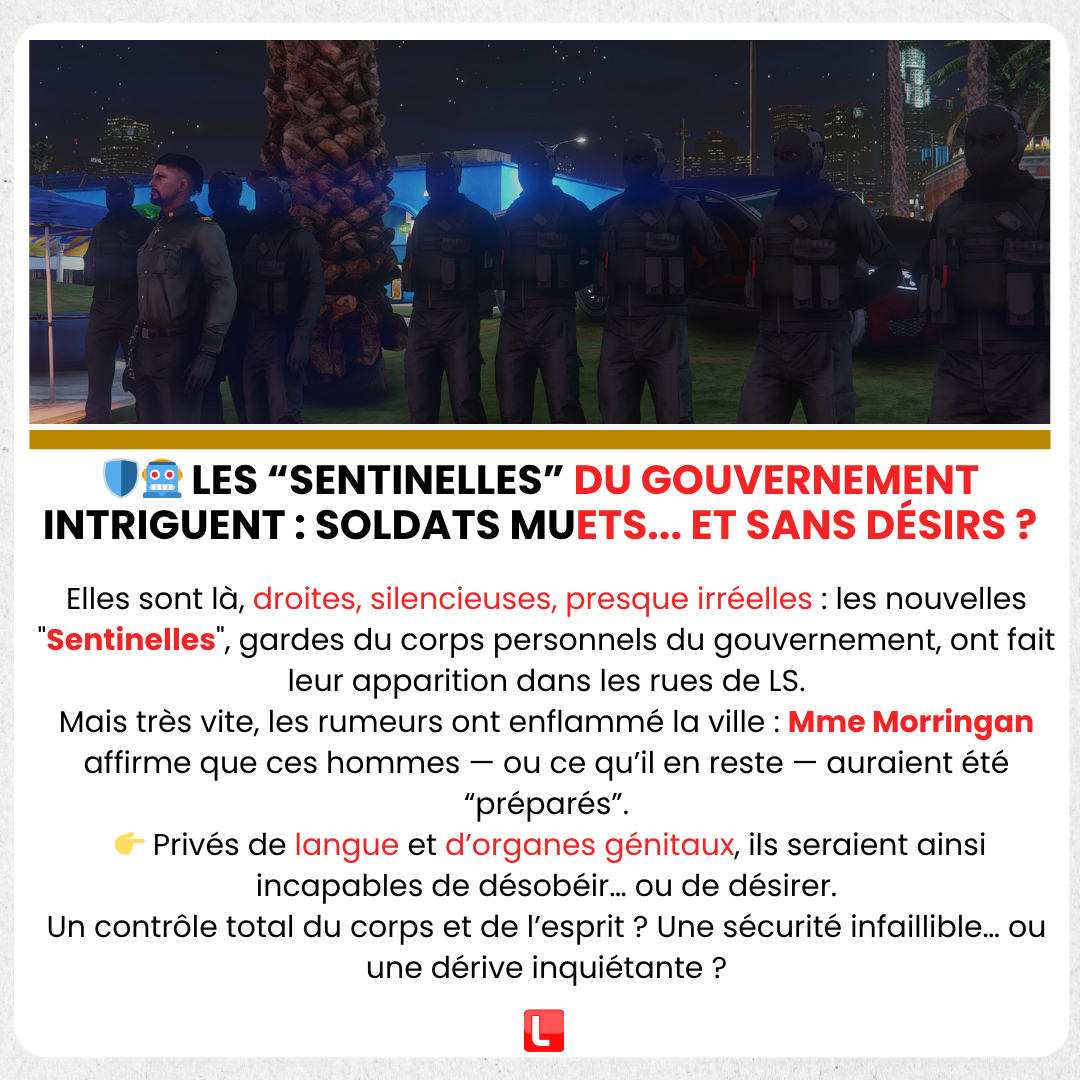 🛡️🤖 LES “SENTINELLES” DU GOUVERNEMENT INTRIGUENT : SOLDATS MUETS… ET SANS DÉSIRS ?

Elles sont là, droites, silencieuses, presque irréelles : les nouvelles "Sentinelles", gardes du corps personnels du gouvernement, ont fait leur apparition dans les rues de LS.
Mais très vite, les rumeurs ont enflammé la ville : Mme Morringan affirme que ces hommes — ou ce qu’il en reste — auraient été “préparés”.
👉 Privés de langue et d’organes génitaux, ils seraient ainsi incapables de désobéir… ou de désirer.
Un contrôle total du corps et de l’esprit ? Une sécurité infaillible… ou une dérive inquiétante ?

L